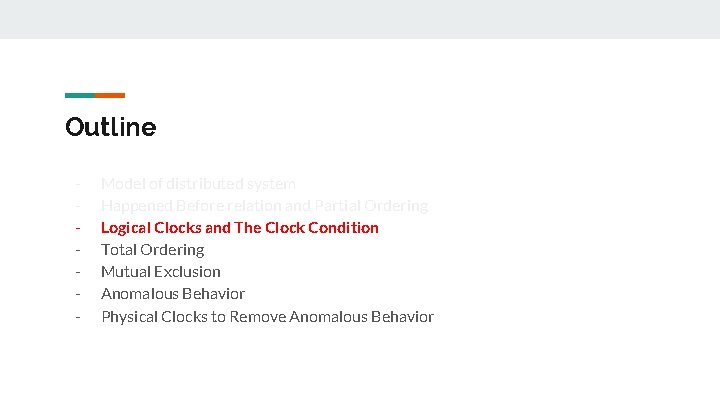 Outline

- Model of distributed system
- Happened Before relation and Partial Ordering
- Logical Clocks and The Clock Condition
- Total Ordering
- Mutual Exclusion
- Anomalous Behavior
- Physical Clocks to Remove Anomalous Behavior